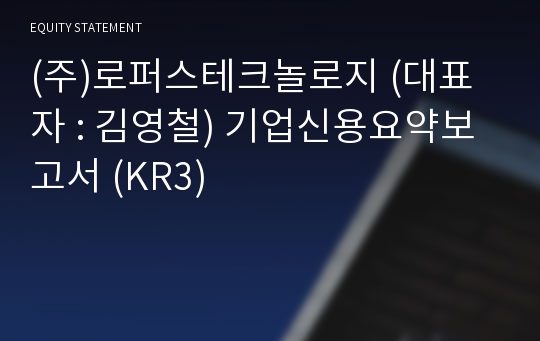 EQUITY STATEMENT

(주)로퍼스테크놀로지 (대표자 : 김영철) 기업신용요약보고서 (KR3)